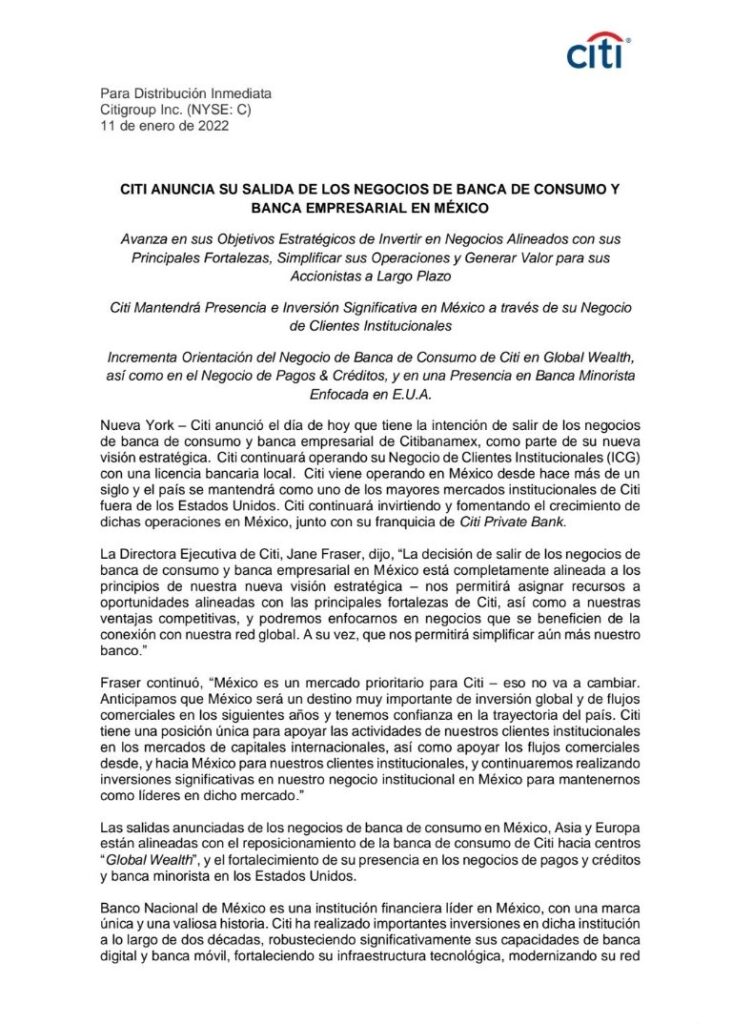 citi

Para Distribución Inmediata
Citigroup Inc. (NYSE: C)
11 de enero de 2022

CITI ANUNCIA SU SALIDA DE LOS NEGOCIOS DE BANCA DE CONSUMO Y BANCA EMPRESARIAL EN MÉXICO

Avanza en sus Objetivos Estratégicos de Invertir en Negocios Alineados con sus Principales Fortalezas, Simplificar sus Operaciones y Generar Valor para sus Accionistas a Largo Plazo

Citi Mantendrá Presencia e Inversión Significativa en México a través de su Negocio de Clientes Institucionales

Incrementa Orientación del Negocio de Banca de Consumo de Citi en Global Wealth, así como en el Negocio de Pagos & Créditos, y en una Presencia en Banca Minorista Enfocada en E.U.A.

Nueva York – Citi anunció el día de hoy que tiene la intención de salir de los negocios de banca de consumo y banca empresarial de Citibanamex, como parte de su nueva visión estratégica. Citi continuará operando su Negocio de Clientes Institucionales (ICG) con una licencia bancaria local. Citi viene operando en México desde hace más de un siglo y el país se mantendrá como uno de los mayores mercados institucionales de Citi fuera de los Estados Unidos. Citi continuará invirtiendo y fomentando el crecimiento de dichas operaciones en México, junto con su franquicia de Citi Private Bank.

La Directora Ejecutiva de Citi, Jane Fraser, dijo, "La decisión de salir de los negocios de banca de consumo y banca empresarial en México está completamente alineada a los principios de nuestra nueva visión estratégica – nos permitirá asignar recursos a oportunidades alineadas con las principales fortalezas de Citi, así como a nuestras ventajas competitivas, y podremos enfocarnos en negocios que se beneficien de la conexión con nuestra red global. A su vez, que nos permitirá simplificar aún más nuestro banco."

Fraser continuó, "México es un mercado prioritario para Citi – eso no va a cambiar. Anticipamos que México será un destino muy importante de inversión global y de flujos comerciales en los siguientes años y tenemos confianza en la trayectoria del país. Citi tiene una posición única para apoyar las actividades de nuestros clientes institucionales en los mercados de capitales internacionales, así como apoyar los flujos comerciales desde, y hacia México para nuestros clientes institucionales, y continuaremos realizando inversiones significativas en nuestro negocio institucional en México para mantenernos como líderes en dicho mercado."

Las salidas anunciadas de los negocios de banca de consumo en México, Asia y Europa están alineadas con el reposicionamiento de la banca de consumo de Citi hacia centros "Global Wealth", y el fortalecimiento de su presencia en los negocios de pagos y créditos y banca minorista en los Estados Unidos.

Banco Nacional de México es una institución financiera líder en México, con una marca única y una valiosa historia. Citi ha realizado importantes inversiones en dicha institución a lo largo de dos décadas, robusteciendo significativamente sus capacidades de banca digital y banca móvil, fortaleciendo su infraestructura tecnológica, modernizando su red